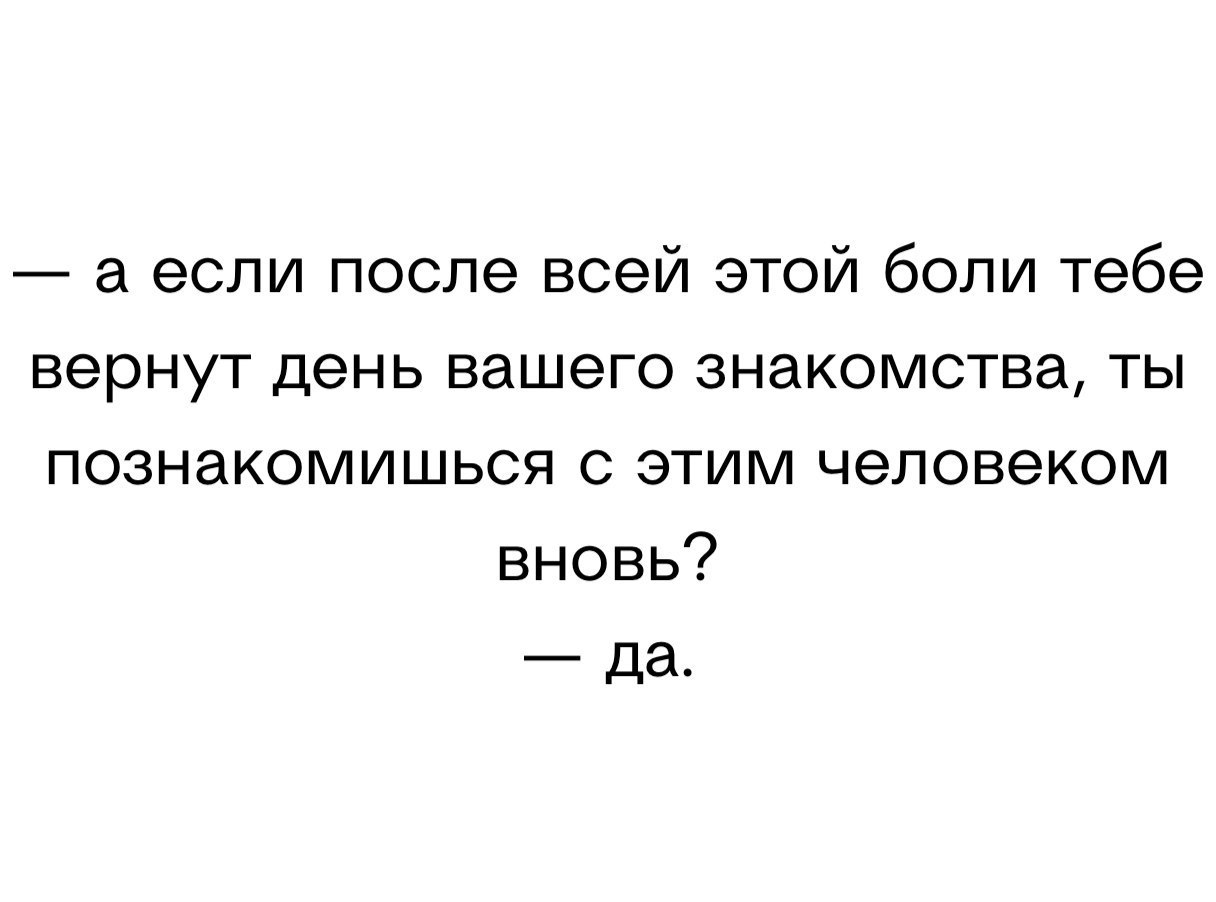 — а если после всей этой боли тебе вернут день вашего знакомства, ты познакомишься с этим человеком вновь?
— да.